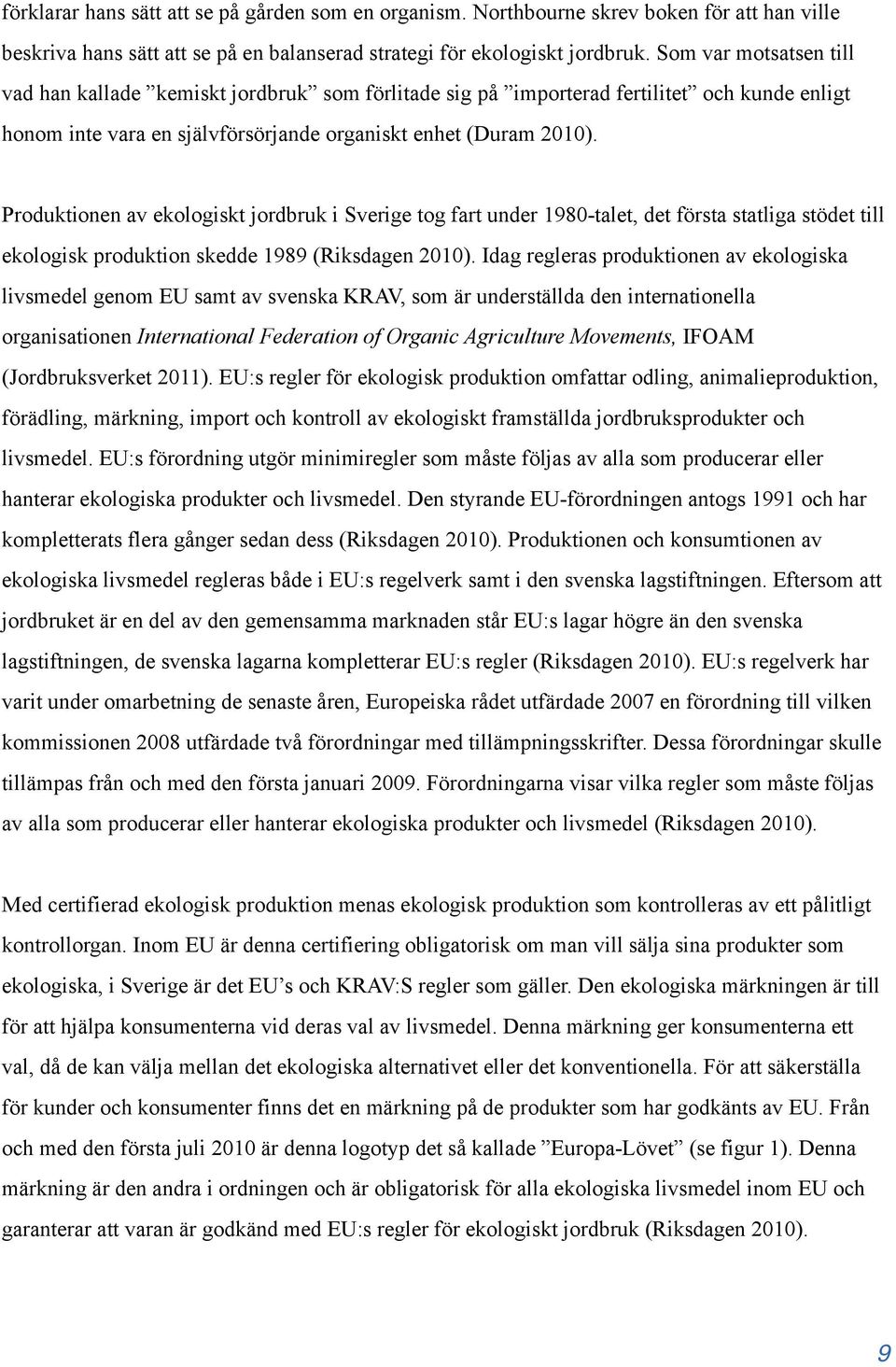 förklarar hans sätt att se på gården som en organism. Northbourne skrev boken för att han ville beskriva hans sätt att se på en balanserad strategi för ekologiskt jordbruk. Som var motsatsen till vad han kallade ”kemiskt jordbruk” som förlitade sig på ”importerad fertilitet” och kunde enligt honom inte vara en självförsörjande organiskt enhet (Duram 2010).

Produktionen av ekologiskt jordbruk i Sverige tog fart under 1980-talet, det första statliga stödet till ekologisk produktion skedde 1989 (Riksdagen 2010). Idag regleras produktionen av ekologiska livsmedel genom EU samt av svenska KRAV, som är underställda den internationella organisationen International Federation of Organic Agriculture Movements, IFOAM (Jordbruksverket 2011). EU:s regler för ekologisk produktion omfattar odling, animalieproduktion, förädling, märkning, import och kontroll av ekologiskt framställda jordbruksprodukter och livsmedel. EU:s förordning utgör minimiregler som måste följas av alla som producerar eller hanterar ekologiska produkter och livsmedel. Den styrande EU-förordningen antogs 1991 och har kompletterats flera gånger sedan dess (Riksdagen 2010). Produktionen och konsumtionen av ekologiska livsmedel regleras både i EU:s regelverk samt i den svenska lagstiftningen. Eftersom att jordbruket är en del av den gemensamma marknaden står EU:s lagar högre än den svenska lagstiftningen, de svenska lagarna kompletterar EU:s regler (Riksdagen 2010). EU:s regelverk har varit under omarbetning de senaste åren, Europeiska rådet utfärdade 2007 en förordning till vilken kommissionen 2008 utfärdade två förordningar med tillämpningsskrifter. Dessa förordningar skulle tillämpas från och med den första januari 2009. Förordningarna visar vilka regler som måste följas av alla som producerar eller hanterar ekologiska produkter och livsmedel (Riksdagen 2010).

Med certifierad ekologisk produktion menas ekologisk produktion som kontrolleras av ett pålitligt kontrollorgan. Inom EU är denna certifiering obligatorisk om man vill sälja sina produkter som ekologiska, i Sverige är det EU’s och KRAV:S regler som gäller. Den ekologiska märkningen är till för att hjälpa konsumenterna vid deras val av livsmedel. Denna märkning ger konsumenterna ett val, då de kan välja mellan det ekologiska alternativet eller det konventionella. För att säkerställa för kunder och konsumenter finns det en märkning på de produkter som har godkänts av EU. Från och med den första juli 2010 är denna logotyp det så kallade ”Europa-Lövet” (se figur 1). Denna märkning är den andra i ordningen och är obligatorisk för alla ekologiska livsmedel inom EU och garanterar att varan är godkänd med EU:s regler för ekologiskt jordbruk (Riksdagen 2010).

9